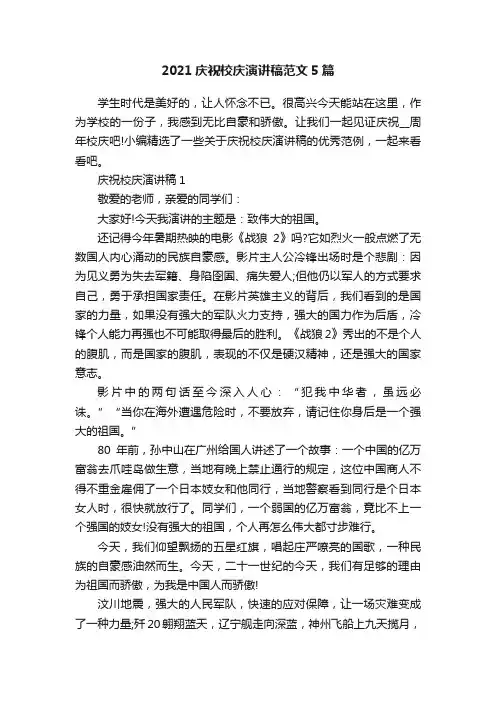 2021 庆祝校庆演讲稿范文 5 篇

学生时代是美好的，让人怀念不已。很高兴今天能站在这里，作为学校的一份子，我感到无比自豪和骄傲。让我们一起见证庆祝__周年校庆吧!小编精选了一些关于庆祝校庆演讲稿的优秀范例，一起来看看吧。

庆祝校庆演讲稿 1

敬爱的老师，亲爱的同学们：

大家好!今天我演讲的主题是：致伟大的祖国。

还记得今年暑期热映的电影《战狼 2》吗?它如烈火一般点燃了无数国人内心涌动的民族自豪感。影片主人公冷锋出场时是个悲剧：因为见义勇为失去军籍、身陷囹圄、痛失爱人;但他仍以军人的方式要求自己，勇于承担国家责任。在影片英雄主义的背后，我们看到的是国家的力量，如果没有强大的军队火力支持，强大的国力作为后盾，冷锋个人能力再强也不可能取得最后的胜利。《战狼 2》秀出的不是个人的腹肌，而是国家的腹肌，表现的不仅是硬汉精神，还是强大的国家意志。

影片中的两句话至今深入人心：“犯我中华者，虽远必诛。”“当你在海外遭遇危险时，不要放弃，请记住你身后是一个强大的祖国。”

80 年前，孙中山在广州给国人讲述了一个故事：一个中国的亿万富翁去爪哇岛做生意，当地有晚上禁止通行的规定，这位中国商人不得不重金雇佣了一个日本妓女和他同行，当地警察看到同行是个日本女人时，很快就放行了。同学们，一个弱国的亿万富翁，竟比不上一个强国的妓女!没有强大的祖国，个人再怎么伟大都寸步难行。

今天，我们仰望飘扬的五星红旗，唱起庄严嘹亮的国歌，一种民族的自豪感油然而生。今天，二十一世纪的今天，我们有足够的理由为祖国而骄傲，为我是中国人而骄傲!

汶川地震，强大的人民军队，快速的应对保障，让一场灾难变成了一种力量;歼 20 翱翔蓝天，辽宁舰走向深蓝，神州飞船上九天揽月，